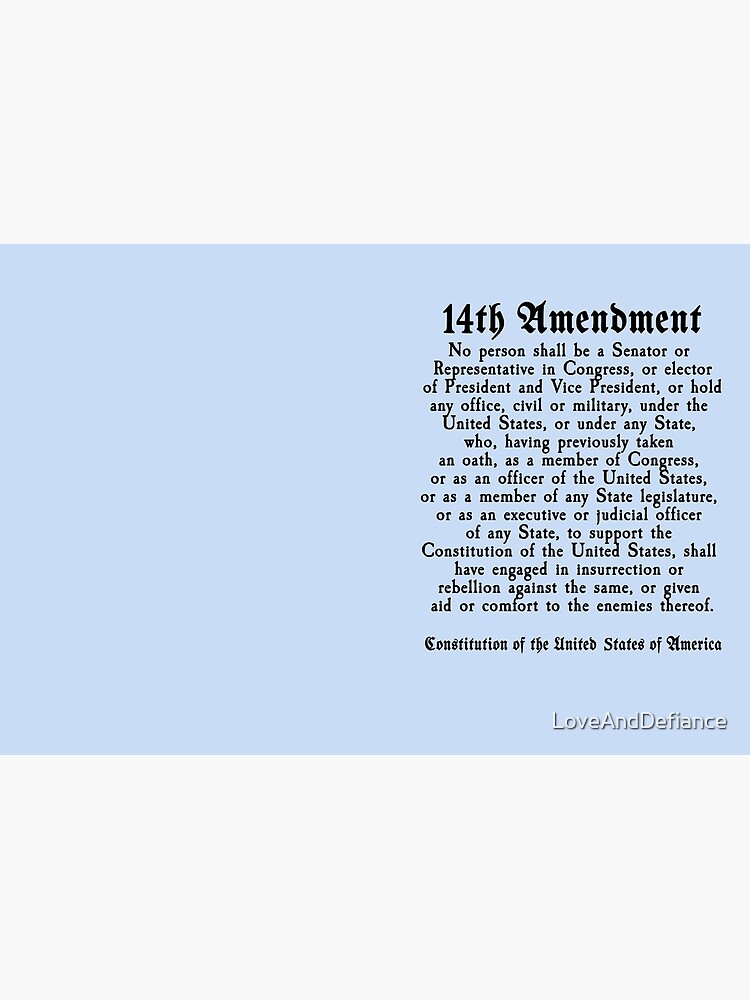 14th Amendment

No person shall be a Senator or Representative in Congress, or elector of President and Vice President, or hold any office, civil or military, under the United States, or under any State, who, having previously taken an oath, as a member of Congress, or as an officer of the United States, or as a member of any State legislature, or as an executive or judicial officer of any State, to support the Constitution of the United States, shall have engaged in insurrection or rebellion against the same, or given aid or comfort to the enemies thereof.

Constitution of the United States of America

LoveAndDefiance